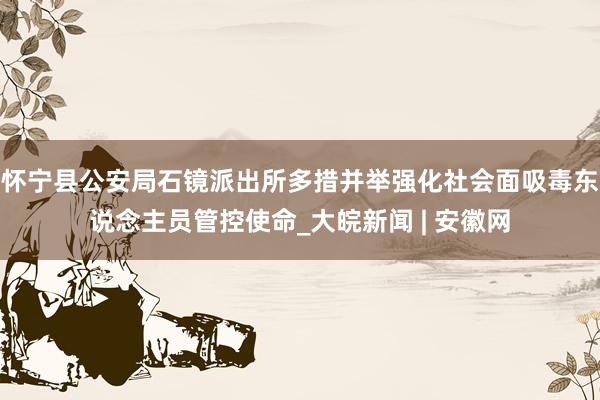 怀宁县公安局石镜派出所多措并举强化社会面吸毒东说念主员管控使命_大皖新闻 | 安徽网